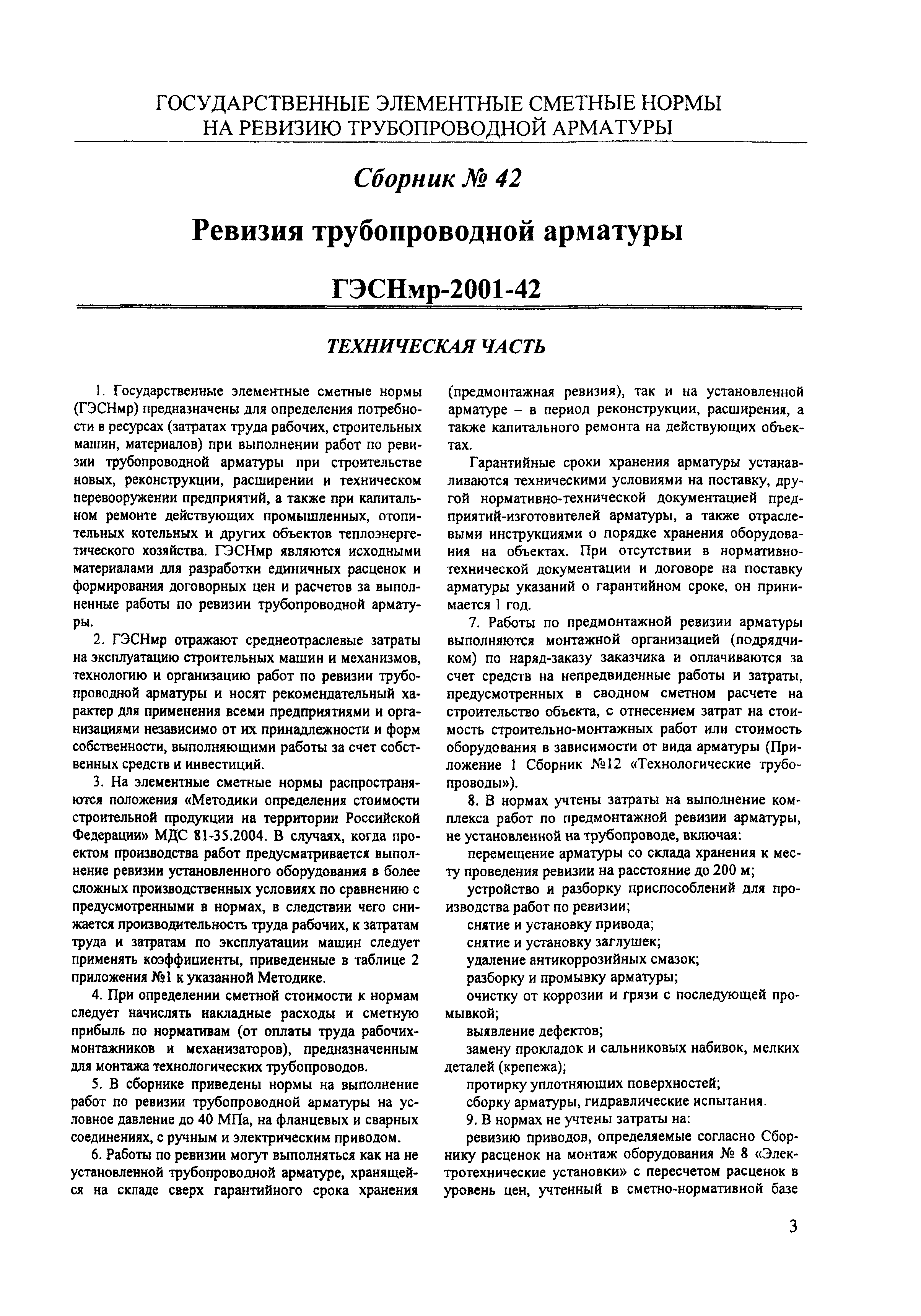 ГОСУДАРСТВЕННЫЕ ЭЛЕМЕНТНЫЕ СМЕТНЫЕ НОРМЫ
НА РЕВИЗИЮ ТРУБОПРОВОДНОЙ АРМАТУРЫ

Сборник № 42

Ревизия трубопроводной арматуры

ГЭСНмр-2001-42

ТЕХНИЧЕСКАЯ ЧАСТЬ

1. Государственные элементные сметные нормы (ГЭСНмр) предназначены для определения потребности в ресурсах (затратах труда рабочих, строительных машин, материалов) при выполнении работ по ревизии трубопроводной арматуры при строительстве новых, реконструкции, расширении и техническом перевооружении предприятий, а также при капитальном ремонте действующих промышленных, отопительных котельных и других объектов теплоэнергетического хозяйства. ГЭСНмр являются исходными материалами для разработки единичных расценок и формирования договорных цен и расчетов за выполненные работы по ревизии трубопроводной арматуры.

2. ГЭСНмр отражают среднеотраслевые затраты на эксплуатацию строительных машин и механизмов, технологию и организацию работ по ревизии трубопроводной арматуры и носят рекомендательный характер для применения всеми предприятиями и организациями независимо от их принадлежности и форм собственности, выполняющими работы за счет собственных средств и инвестиций.

3. На элементные сметные нормы распространяются положения «Методики определения стоимости строительной продукции на территории Российской Федерации» МДС 81-35.2004. В случаях, когда проектом производства работ предусматривается выполнение ревизии установленного оборудования в более сложных производственных условиях по сравнению с предусмотренными в нормах, в следствии чего снижается производительность труда рабочих, к затратам труда и затратам по эксплуатации машин следует применять коэффициенты, приведенные в таблице 2 приложения №1 к указанной Методике.

4. При определении сметной стоимости к нормам следует начислять накладные расходы и сметную прибыль по нормативам (от оплаты труда рабочих-монтажников и механизаторов), предназначенным для монтажа технологических трубопроводов.

5. В сборнике приведены нормы на выполнение работ по ревизии трубопроводной арматуры на условное давление до 40 МПа, на фланцевых и сварных соединениях, с ручным и электрическим приводом.

6. Работы по ревизии могут выполняться как на не установленной трубопроводной арматуре, хранящейся на складе сверх гарантийного срока хранения (предмонтажная ревизия), так и на установленной арматуре – в период реконструкции, расширения, а также капитального ремонта на действующих объектах.

Гарантийные сроки хранения арматуры устанавливаются техническими условиями на поставку, другой нормативно-технической документацией предприятий-изготовителей арматуры, а также отраслевыми инструкциями о порядке хранения оборудования на объектах. При отсутствии в нормативно-технической документации и договоре на поставку арматуры указаний о гарантийном сроке, он принимается 1 год.

7. Работы по предмонтажной ревизии арматуры выполняются монтажной организацией (подрядчиком) по наряд-заказу заказчика и оплачиваются за счет средств на непредвиденные работы и затраты, предусмотренных в сводном сметном расчете на строительство объекта, с отнесением затрат на стоимость строительно-монтажных работ или стоимость оборудования в зависимости от вида арматуры (Приложение 1 Сборник №12 «Технологические трубопроводы»).

8. В нормах учтены затраты на выполнение комплекса работ по предмонтажной ревизии арматуры, не установленной на трубопроводе, включая:

перемещение арматуры со склада хранения к месту проведения ревизии на расстояние до 200 м;

устройство и разборку приспособлений для производства работ по ревизии;

снятие и установку привода;

снятие и установку заглушек;

удаление антикоррозийных смазок;

разборку и промывку арматуры;

очистку от коррозии и грязи с последующей промывкой;

выявление дефектов;

замену прокладок и сальниковых набивок, мелких деталей (крепежа);

протирку уплотняющих поверхностей;

сборку арматуры, гидравлические испытания.

9. В нормах не учтены затраты на:

ревизию приводов, определяемые согласно Сборнику расценок на монтаж оборудования № 8 «Электротехнические установки» с пересчетом расценок в уровень цен, учтенный в сметно-нормативной базе

3